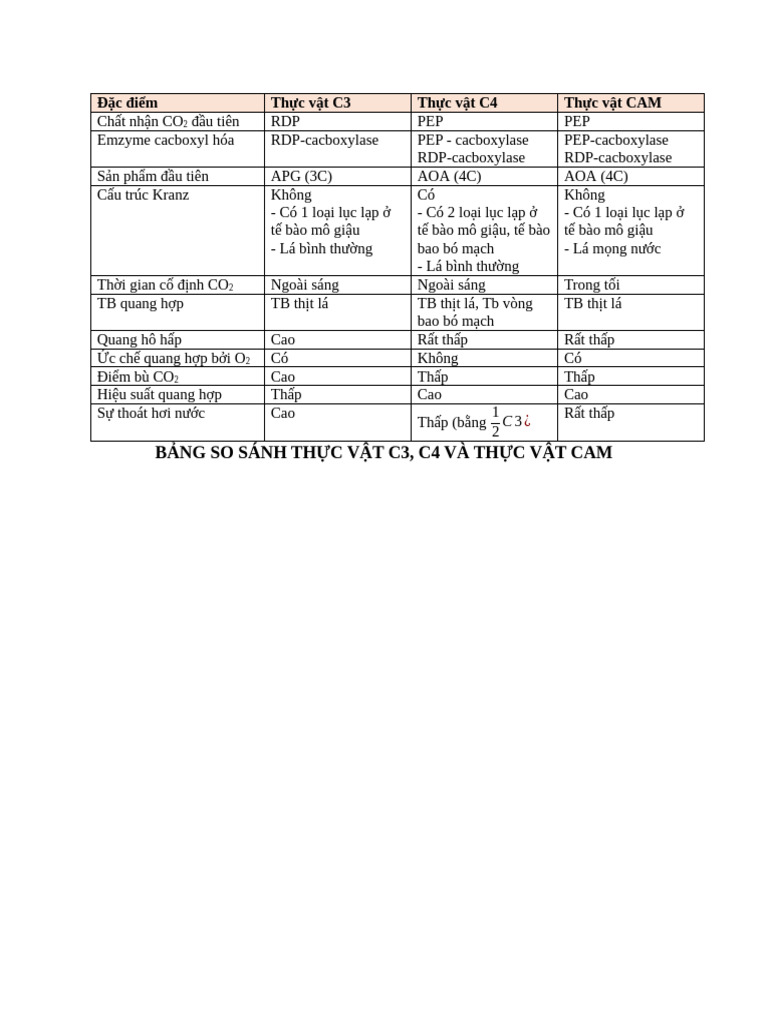 | Đặc điểm | Thực vật C3 | Thực vật C4 | Thực vật CAM |
|---|---|---|---|
| Chất nhận $CO_2$ đầu tiên | RDP | PEP | PEP |
| Emzyme cacboxyl hóa | RDP-cacboxylase | PEP - cacboxylase RDP-cacboxylase | PEP-cacboxylase RDP-cacboxylase |
| Sản phẩm đầu tiên | APG (3C) | AOA (4C) | AOA (4C) |
| Cấu trúc Kranz | Không - Có 1 loại lục lạp ở tế bào mô giậu - Lá bình thường | Có - Có 2 loại lục lạp ở tế bào mô giậu, tế bào bao bó mạch - Lá bình thường | Không - Có 1 loại lục lạp ở tế bào mô giậu - Lá mọng nước |
| Thời gian cố định $CO_2$ | Ngoài sáng | Ngoài sáng | Trong tối |
| TB quang hợp | TB thịt lá | TB thịt lá, Tb vòng bao bó mạch | TB thịt lá |
| Quang hô hấp | Cao | Rất thấp | Rất thấp |
| Ức chế quang hợp bởi $O_2$ | Có | Không | Có |
| Điểm bù $CO_2$ | Cao | Thấp | Thấp |
| Hiệu suất quang hợp | Thấp | Cao | Cao |
| Sự thoát hơi nước | Cao | Thấp (bằng $\frac{1}{2}C3$¿ | Rất thấp |

BẢNG SO SÁNH THỰC VẬT C3, C4 VÀ THỰC VẬT CAM